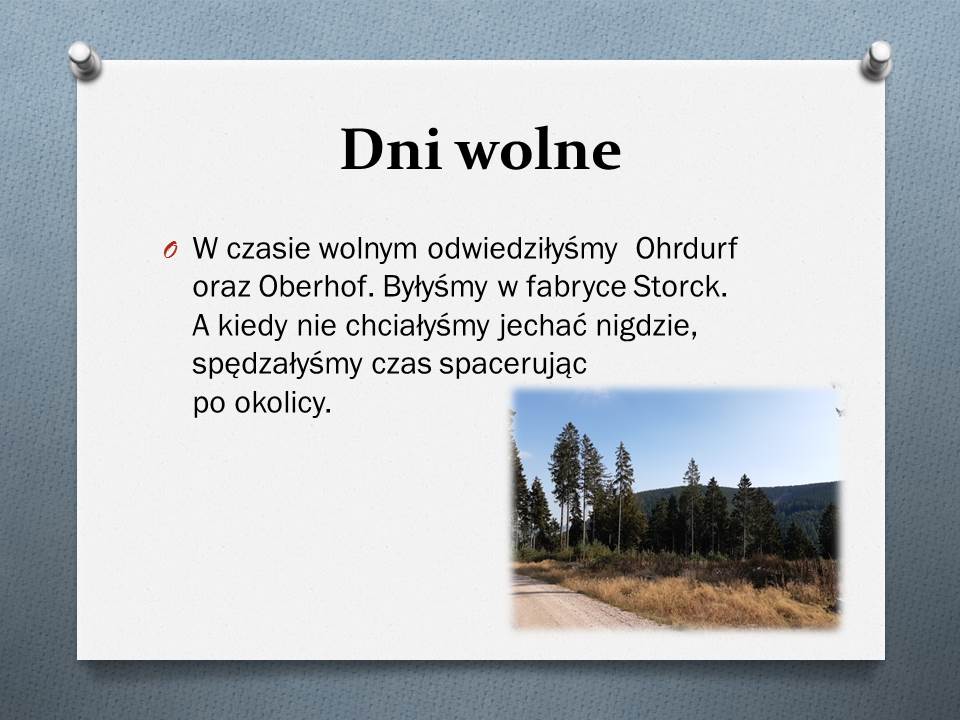 Dni wolne

O W czasie wolnym odwiedziłyśmy  Ohrdurf oraz Oberhof. Byłyśmy w fabryce Storck. A kiedy nie chciałyśmy jechać nigdzie, spędzałyśmy czas spacerując po okolicy.